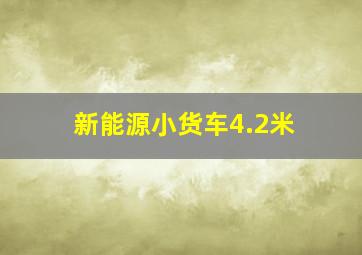 新能源小货车4.2米